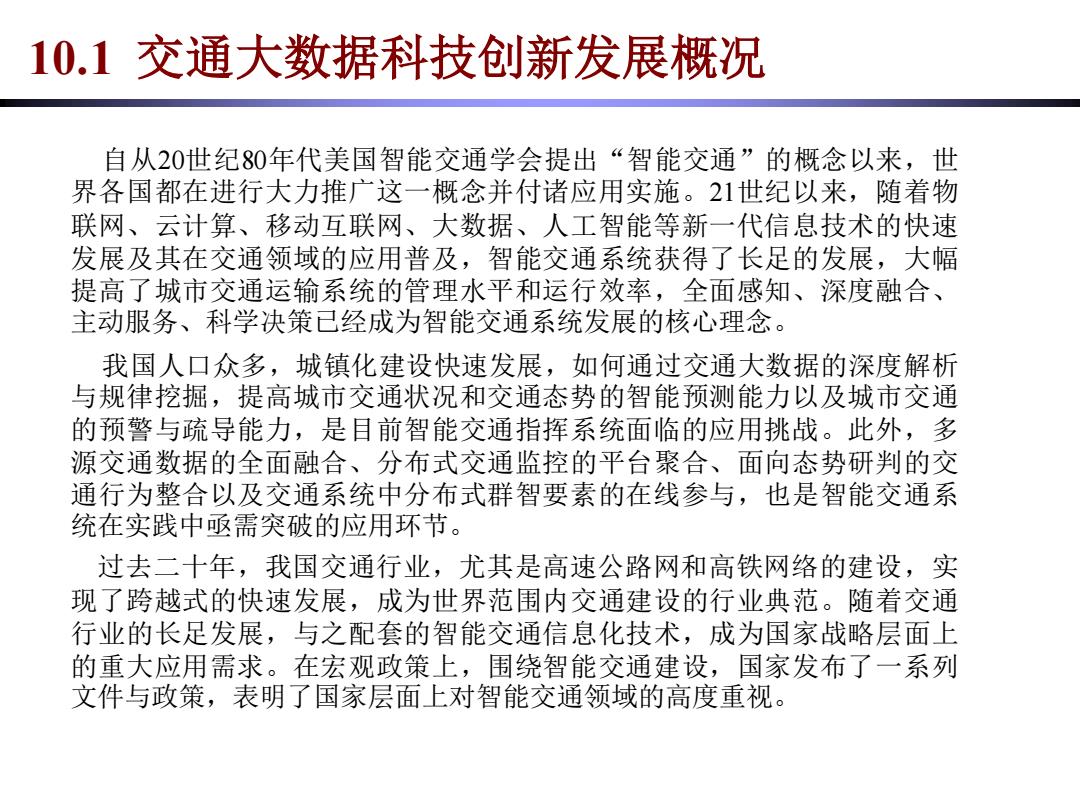 10.1 交通大数据科技创新发展概况

自从20世纪80年代美国智能交通学会提出“智能交通”的概念以来，世界各国都在进行大力推广这一概念并付诸应用实施。21世纪以来，随着物联网、云计算、移动互联网、大数据、人工智能等新一代信息技术的快速发展及其在交通领域的应用普及，智能交通系统获得了长足的发展，大幅提高了城市交通运输系统的管理水平和运行效率，全面感知、深度融合、主动服务、科学决策已经成为智能交通系统发展的核心理念。

我国人口众多，城镇化建设快速发展，如何通过交通大数据的深度解析与规律挖掘，提高城市交通状况和交通态势的智能预测能力以及城市交通的预警与疏导能力，是目前智能交通指挥系统面临的应用挑战。此外，多源交通数据的全面融合、分布式交通监控的平台聚合、面向态势研判的交通行为整合以及交通系统中分布式群智要素的在线参与，也是智能交通系统在实践中亟需突破的应用环节。

过去二十年，我国交通行业，尤其是高速公路网和高铁网络的建设，实现了跨越式的快速发展，成为世界范围内交通建设的行业典范。随着交通行业的长足发展，与之配套的智能交通信息化技术，成为国家战略层面上的重大应用需求。在宏观政策上，围绕智能交通建设，国家发布了一系列文件与政策，表明了国家层面上对智能交通领域的高度重视。